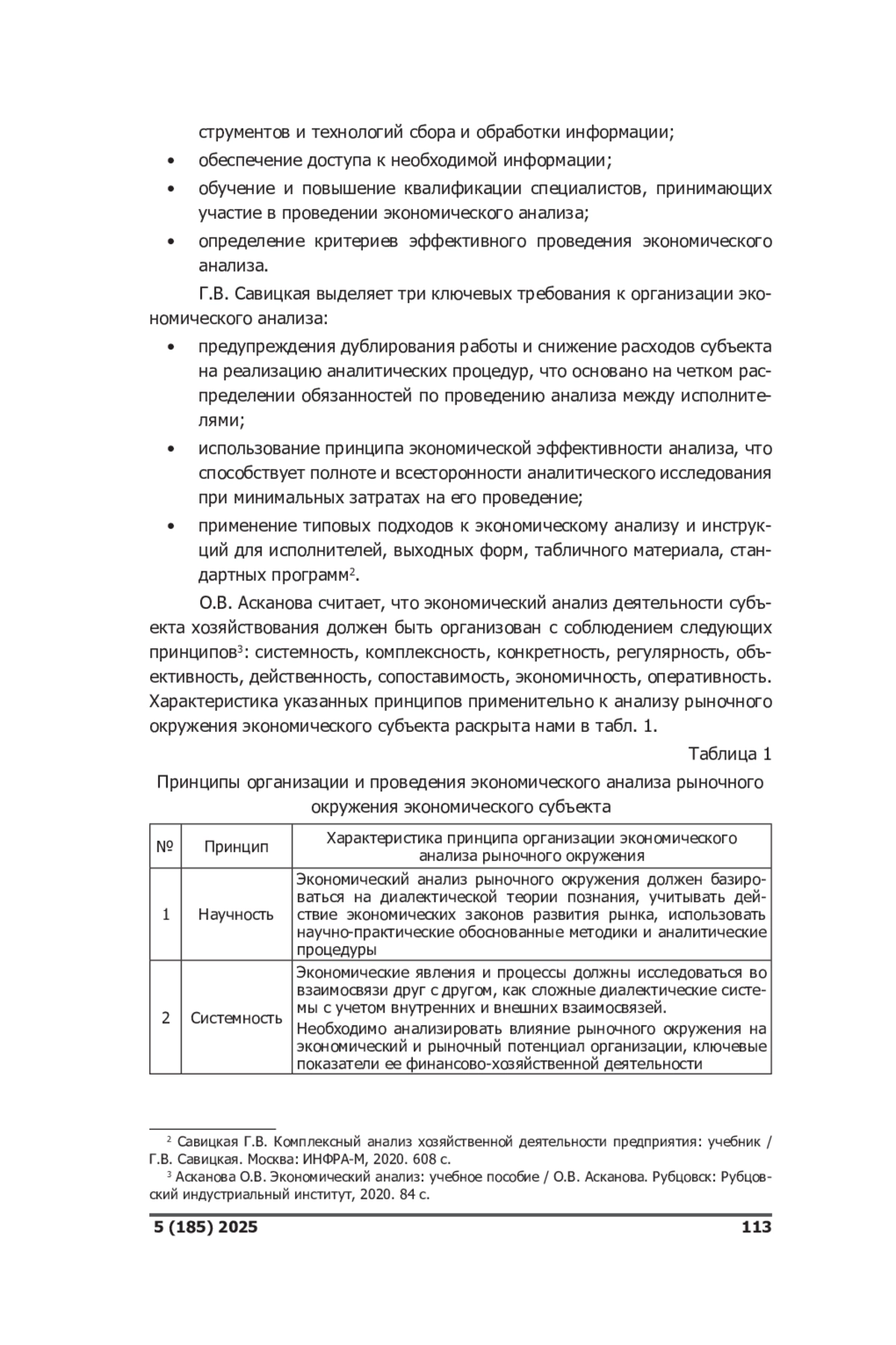 струментов и технологий сбора и обработки информации;

• обеспечение доступа к необходимой информации;

• обучение и повышение квалификации специалистов, принимающих участие в проведении экономического анализа;

• определение критериев эффективного проведения экономического анализа.

Г.В. Савицкая выделяет три ключевых требования к организации экономического анализа:

• предупреждения дублирования работы и снижение расходов субъекта на реализацию аналитических процедур, что основано на четком распределении обязанностей по проведению анализа между исполнителями;

• использование принципа экономической эффективности анализа, что способствует полноте и всесторонности аналитического исследования при минимальных затратах на его проведение;

• применение типовых подходов к экономическому анализу и инструкций для исполнителей, выходных форм, табличного материала, стандартных программ$^2$.

О.В. Асканова считает, что экономический анализ деятельности субъекта хозяйствования должен быть организован с соблюдением следующих принципов$^3$: системность, комплексность, конкретность, регулярность, объективность, действенность, сопоставимость, экономичность, оперативность. Характеристика указанных принципов применительно к анализу рыночного окружения экономического субъекта раскрыта нами в табл. 1.

Таблица 1

Принципы организации и проведения экономического анализа рыночного окружения экономического субъекта

| № | Принцип | Характеристика принципа организации экономического анализа рыночного окружения |
|---|---|---|
| 1 | Научность | Экономический анализ рыночного окружения должен базироваться на диалектической теории познания, учитывать действие экономических законов развития рынка, использовать научно-практические обоснованные методики и аналитические процедуры |
| 2 | Системность | Экономические явления и процессы должны исследоваться во взаимосвязи друг с другом, как сложные диалектические системы с учетом внутренних и внешних взаимосвязей. Необходимо анализировать влияние рыночного окружения на экономический и рыночный потенциал организации, ключевые показатели ее финансово-хозяйственной деятельности |

$^2$ Савицкая Г.В. Комплексный анализ хозяйственной деятельности предприятия: учебник / Г.В. Савицкая. Москва: ИНФРА-М, 2020. 608 с.

$^3$ Асканова О.В. Экономический анализ: учебное пособие / О.В. Асканова. Рубцовск: Рубцовский индустриальный институт, 2020. 84 с.

5 (185) 2025 113